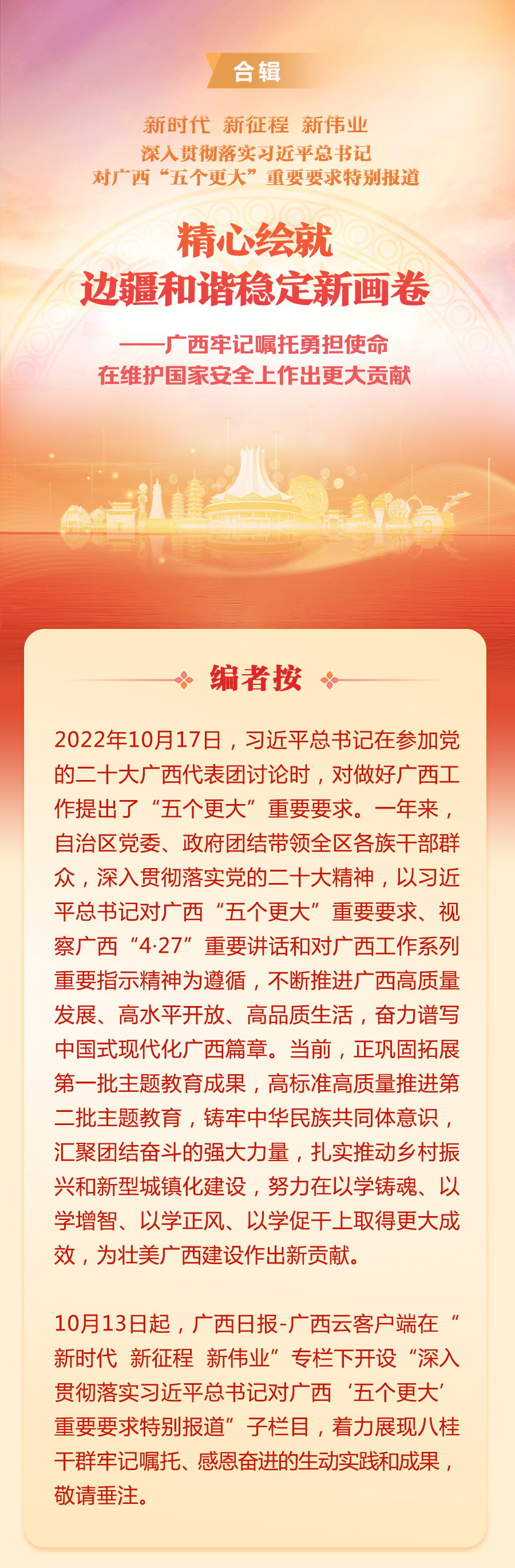 合辑

新时代 新征程 新伟业
深入贯彻落实习近平总书记
对广西“五个更大”重要要求特别报道

精心绘就
边疆和谐稳定新画卷

——广西牢记嘱托勇担使命
在维护国家安全上作出更大贡献

编者按

2022年10月17日，习近平总书记在参加党的二十大广西代表团讨论时，对做好广西工作提出了“五个更大”重要要求。一年来，自治区党委、政府团结带领全区各族干部群众，深入贯彻落实党的二十大精神，以习近平总书记对广西“五个更大”重要要求、视察广西“4·27”重要讲话和对广西工作系列重要指示精神为遵循，不断推进广西高质量发展、高水平开放、高品质生活，奋力谱写中国式现代化广西篇章。当前，正巩固拓展第一批主题教育成果，高标准高质量推进第二批主题教育，铸牢中华民族共同体意识，汇聚团结奋斗的强大力量，扎实推动乡村振兴和新型城镇化建设，努力在以学铸魂、以学增智、以学正风、以学促干上取得更大成效，为壮美广西建设作出新贡献。

10月13日起，广西日报-广西云客户端在“新时代 新征程 新伟业”专栏下开设“深入贯彻落实习近平总书记对广西‘五个更大’重要要求特别报道”子栏目，着力展现八桂干群牢记嘱托、感恩奋进的生动实践和成果，敬请垂注。